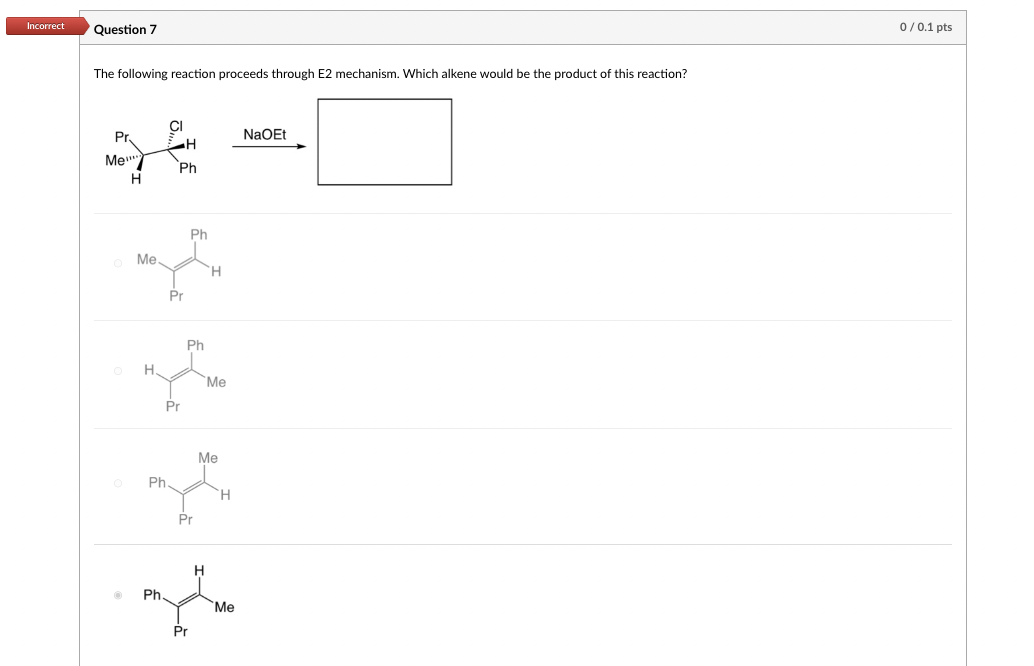 Incorrect

Question 7

0 / 0.1 pts

The following reaction proceeds through E2 mechanism. Which alkene would be the product of this reaction?

Pr
Me
H
Cl
H
Ph
NaOEt

Ph
Me
H
Pr

Ph
H
Me
Pr

Me
Ph
H
Pr

H
Ph
Me
Pr